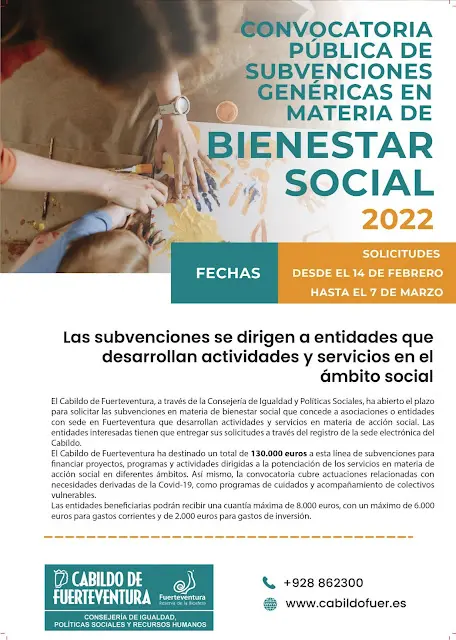 CONVOCATORIA PÚBLICA DE SUBVENCIONES GENÉRICAS EN MATERIA DE

BIENESTAR SOCIAL

2022

FECHAS

SOLICITUDES
DESDE EL 14 DE FEBRERO
HASTA EL 7 DE MARZO

Las subvenciones se dirigen a entidades que desarrollan actividades y servicios en el ámbito social

El Cabildo de Fuerteventura, a través de la Consejería de Igualdad y Políticas Sociales, ha abierto el plazo para solicitar las subvenciones en materia de bienestar social que concede a asociaciones o entidades con sede en Fuerteventura que desarrollan actividades y servicios en materia de acción social. Las entidades interesadas tienen que entregar sus solicitudes a través del registro de la sede electrónica del Cabildo.
El Cabildo de Fuerteventura ha destinado un total de 130.000 euros a esta línea de subvenciones para financiar proyectos, programas y actividades dirigidas a la potenciación de los servicios en materia de acción social en diferentes ámbitos. Así mismo, la convocatoria cubre actuaciones relacionadas con necesidades derivadas de la Covid-19, como programas de cuidados y acompañamiento de colectivos vulnerables.
Las entidades beneficiarias podrán recibir una cuantía máxima de 8.000 euros, con un máximo de 6.000 euros para gastos corrientes y de 2.000 euros para gastos de inversión.

CABILDO DE FUERTEVENTURA

Fuerteventura
Reserva de la Biosfera

CONSEJERÍA DE IGUALDAD, POLÍTICAS SOCIALES Y RECURSOS HUMANOS

+928 862300

www.cabildofuer.es